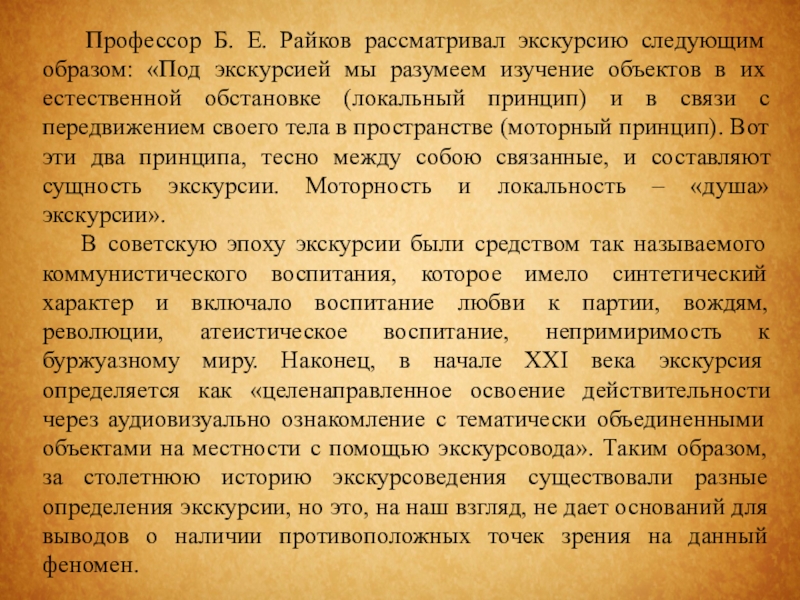 Профессор Б. Е. Райков рассматривал экскурсию следующим образом: «Под экскурсией мы разумеем изучение объектов в их естественной обстановке (локальный принцип) и в связи с передвижением своего тела в пространстве (моторный принцип). Вот эти два принципа, тесно между собою связанные, и составляют сущность экскурсии. Моторность и локальность – «душа» экскурсии».

В советскую эпоху экскурсии были средством так называемого коммунистического воспитания, которое имело синтетический характер и включало воспитание любви к партии, вождям, революции, атеистическое воспитание, непримиримость к буржуазному миру. Наконец, в начале XXI века экскурсия определяется как «целенаправленное освоение действительности через аудиовизуально ознакомление с тематически объединенными объектами на местности с помощью экскурсовода». Таким образом, за столетнюю историю экскурсоведения существовали разные определения экскурсии, но это, на наш взгляд, не дает оснований для выводов о наличии противоположных точек зрения на данный феномен.